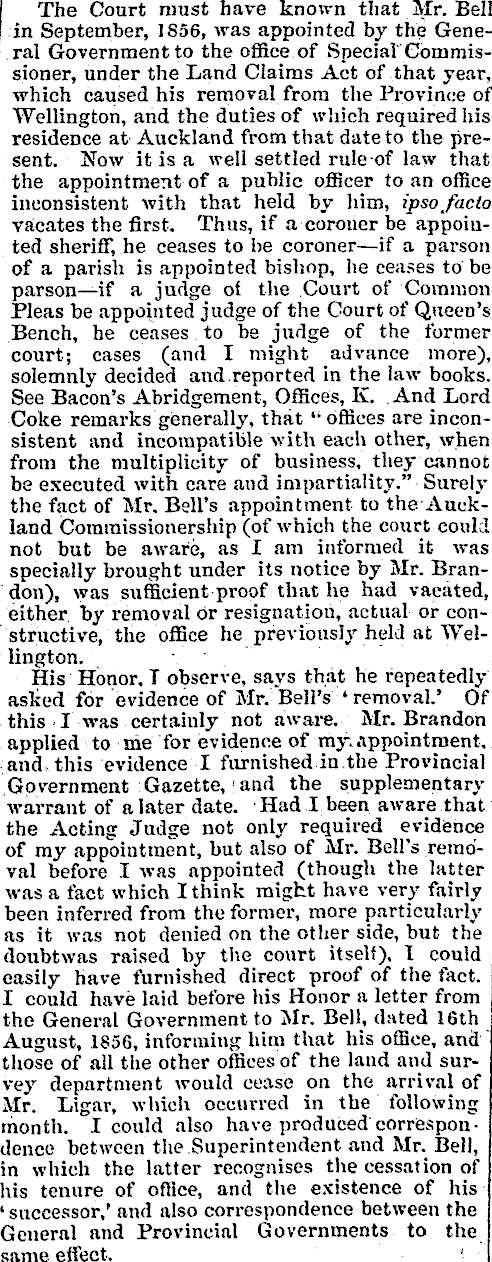 The Court must have known that Mr. Bell in September, 1856, was appointed by the General Government to the office of Special Commissioner, under the Land Claims Act of that year, which caused his removal from the Province of Wellington, and the duties of which required his residence at Auckland from that date to the present. Now it is a well settled rule of law that the appointment of a public officer to an office inconsistent with that held by him, ipso facto vacates the first. Thus, if a coroner be appointed sheriff, he ceases to be coroner—if a parson of a parish is appointed bishop, he ceases to be parson—if a judge of the Court of Common Pleas be appointed judge of the Court of Queen's Bench, he ceases to be judge of the former court; cases (and I might advance more), solemnly decided and reported in the law books. See Bacon's Abridgement, Offices, K. And Lord Coke remarks generally, that "offices are inconsistent and incompatible with each other, when from the multiplicity of business, they cannot be executed with care and impartiality." Surely the fact of Mr. Bell's appointment to the Auckland Commissionership (of which the court could not but be aware, as I am informed it was specially brought under its notice by Mr. Brandon), was sufficient proof that he had vacated, either by removal or resignation, actual or constructive, the office he previously held at Wellington.

His Honor, I observe, says that he repeatedly asked for evidence of Mr. Bell's 'removal.' Of this I was certainly not aware. Mr. Brandon applied to me for evidence of my appointment, and this evidence I furnished in the Provincial Government Gazette, and the supplementary warrant of a later date. Had I been aware that the Acting Judge not only required evidence of my appointment, but also of Mr. Bell's removal before I was appointed (though the latter was a fact which I think might have very fairly been inferred from the former, more particularly as it was not denied on the other side, but the doubtwas raised by the court itself), I could easily have furnished direct proof of the fact. I could have laid before his Honor a letter from the General Government to Mr. Bell, dated 16th August, 1856, informing him that his office, and those of all the other offices of the land and survey department would cease on the arrival of Mr. Ligar, which occurred in the following month. I could also have produced correspondence between the Superintendent and Mr. Bell, in which the latter recognises the cessation of his tenure of office, and the existence of his 'successor,' and also correspondence between the General and Provincial Governments to the same effect.